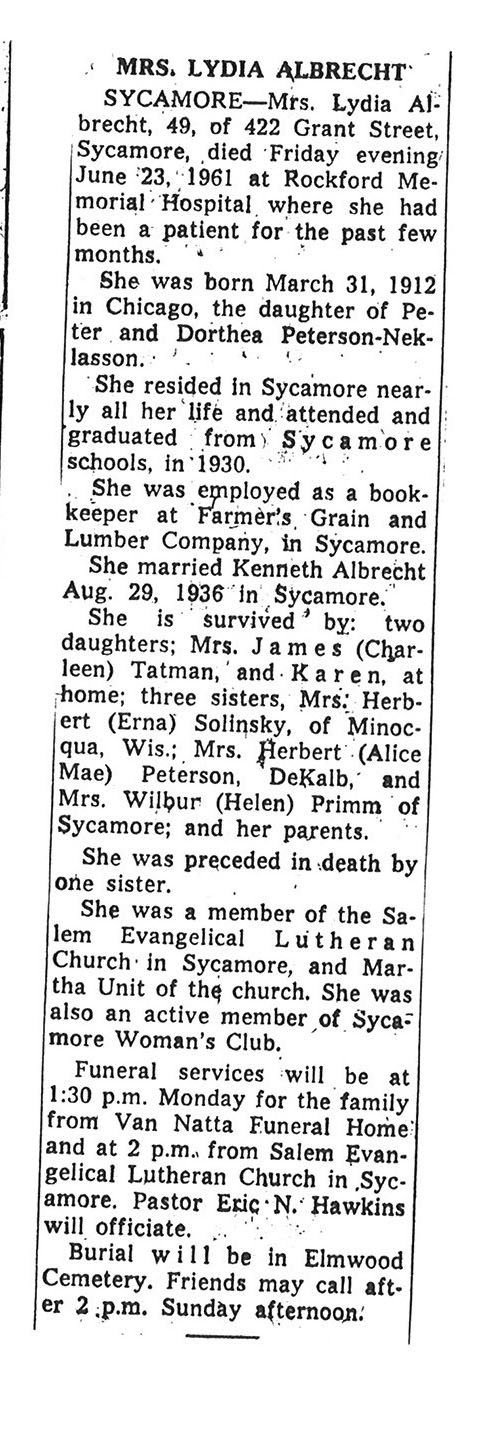 MRS. LYDIA ALBRECHT

SYCAMORE—Mrs. Lydia Albrecht, 49, of 422 Grant Street, Sycamore, died Friday evening June 23, 1961 at Rockford Memorial Hospital where she had been a patient for the past few months.

She was born March 31, 1912 in Chicago, the daughter of Peter and Dorthea Peterson-Neklasson.

She resided in Sycamore nearly all her life and attended and graduated from Sycamore schools, in 1930.

She was employed as a bookkeeper at Farmer's Grain and Lumber Company, in Sycamore.

She married Kenneth Albrecht Aug. 29, 1936 in Sycamore.

She is survived by: two daughters; Mrs. James (Charleen) Tatman, and Karen, at home; three sisters, Mrs. Herbert (Erna) Solinsky, of Minocqua, Wis.; Mrs. Herbert (Alice Mae) Peterson, DeKalb, and Mrs. Wilbur (Helen) Primm of Sycamore; and her parents.

She was preceded in death by one sister.

She was a member of the Salem Evangelical Lutheran Church in Sycamore, and Martha Unit of the church. She was also an active member of Sycamore Woman's Club.

Funeral services will be at 1:30 p.m. Monday for the family from Van Natta Funeral Home and at 2 p.m. from Salem Evangelical Lutheran Church in Sycamore. Pastor Eric N. Hawkins will officiate.

Burial will be in Elmwood Cemetery. Friends may call after 2 p.m. Sunday afternoon.